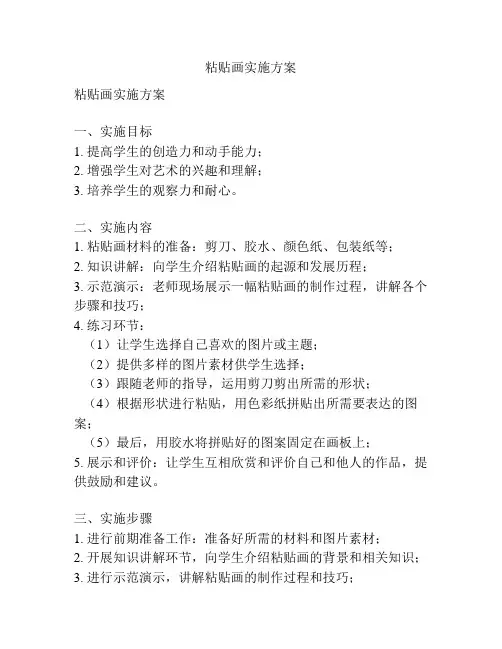 粘贴画实施方案

粘贴画实施方案

一、实施目标
1. 提高学生的创造力和动手能力；
2. 增强学生对艺术的兴趣和理解；
3. 培养学生的观察力和耐心。

二、实施内容
1. 粘贴画材料的准备：剪刀、胶水、颜色纸、包装纸等；
2. 知识讲解：向学生介绍粘贴画的起源和发展历程；
3. 示范演示：老师现场展示一幅粘贴画的制作过程，讲解各个步骤和技巧；
4. 练习环节：
（1）让学生选择自己喜欢的图片或主题；
（2）提供多样的图片素材供学生选择；
（3）跟随老师的指导，运用剪刀剪出所需的形状；
（4）根据形状进行粘贴，用色彩纸拼贴出所需要表达的图案；
（5）最后，用胶水将拼贴好的图案固定在画板上；
5. 展示和评价：让学生互相欣赏和评价自己和他人的作品，提供鼓励和建议。

三、实施步骤
1. 进行前期准备工作：准备好所需的材料和图片素材；
2. 开展知识讲解环节，向学生介绍粘贴画的背景和相关知识；
3. 进行示范演示，讲解粘贴画的制作过程和技巧；